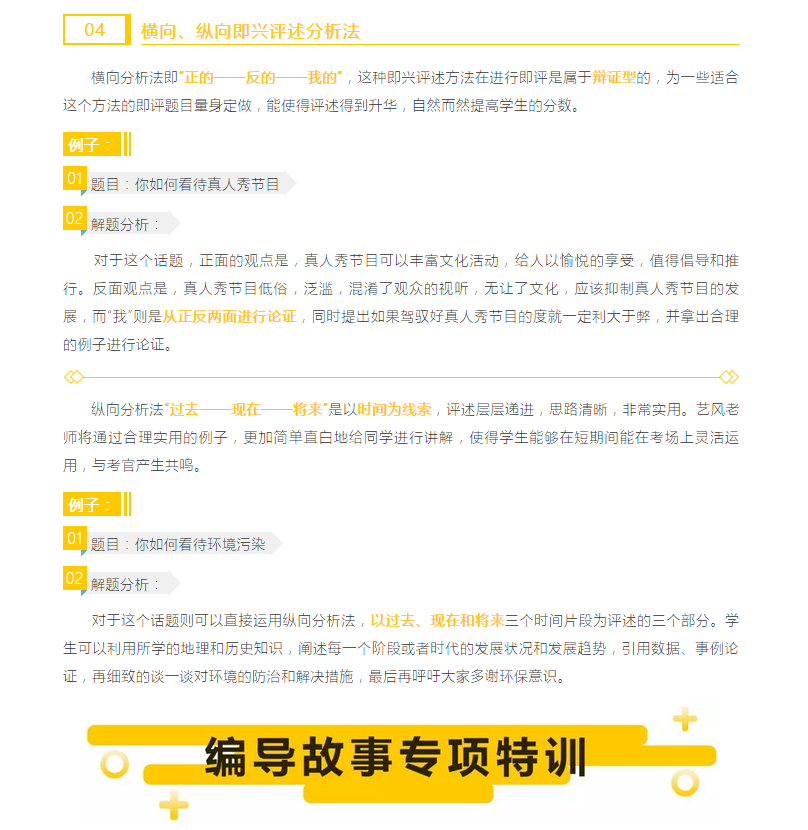 04 横向、纵向即兴评述分析法

横向分析法即"正的——反的——我的"，这种即兴评述方法在进行即评是属于辩证型的，为一些适合这个方法的即评题目量身定做，能使得评述得到升华，自然而然提高学生的分数。

例子：

01 题目：你如何看待真人秀节目

02 解题分析：

对于这个话题，正面的观点是，真人秀节目可以丰富文化活动，给人以愉悦的享受，值得倡导和推行。反面观点是，真人秀节目低俗，泛滥，混淆了观众的视听，无让了文化，应该抑制真人秀节目的发展，而"我"则是从正反两面进行论证，同时提出如果驾驭好真人秀节目的度就一定利大于弊，并拿出合理的例子进行论证。

纵向分析法"过去——现在——将来"是以时间为线索，评述层层递进，思路清晰，非常实用。艺风老师将通过合理实用的例子，更加简单直白地给同学进行讲解，使得学生能够在短期间能在考场上灵活运用，与考官产生共鸣。

例子：

01 题目：你如何看待环境污染

02 解题分析：

对于这个话题则可以直接运用纵向分析法，以过去、现在和将来三个时间片段为评述的三个部分。学生可以利用所学的地理和历史知识，阐述每一个阶段或者时代的发展状况和发展趋势，引用数据、事例论证，再细致的谈一谈对环境的防治和解决措施，最后再呼吁大家多谢环保意识。

编导故事专项特训